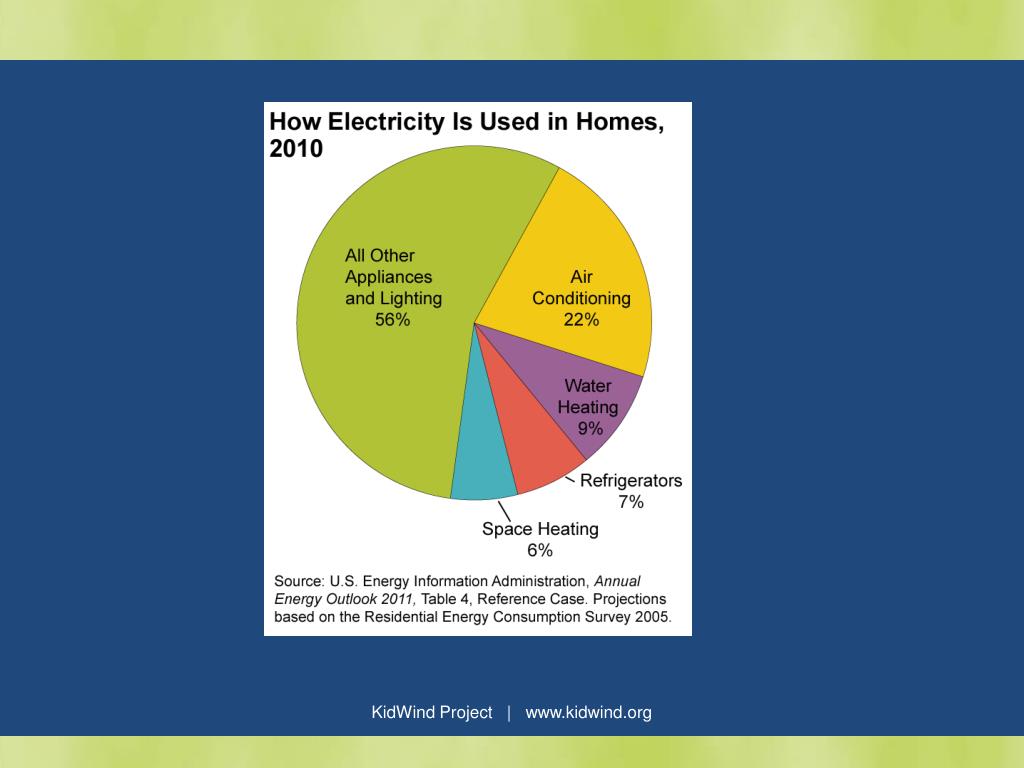 How Electricity Is Used in Homes, 2010

All Other Appliances and Lighting 56%

Air Conditioning 22%

Water Heating 9%

Refrigerators 7%

Space Heating 6%

Source: U.S. Energy Information Administration, Annual Energy Outlook 2011, Table 4, Reference Case. Projections based on the Residential Energy Consumption Survey 2005.

KidWind Project | www.kidwind.org